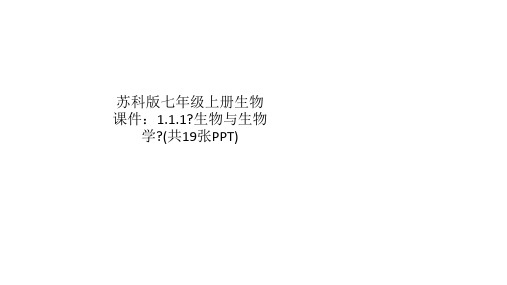 苏科版七年级上册生物课件：1.1.1?生物与生物学?(共19张PPT)